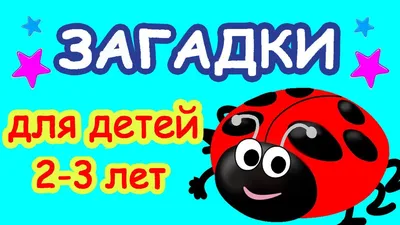 ЗАГАДКИ

для детей
2-3 лет